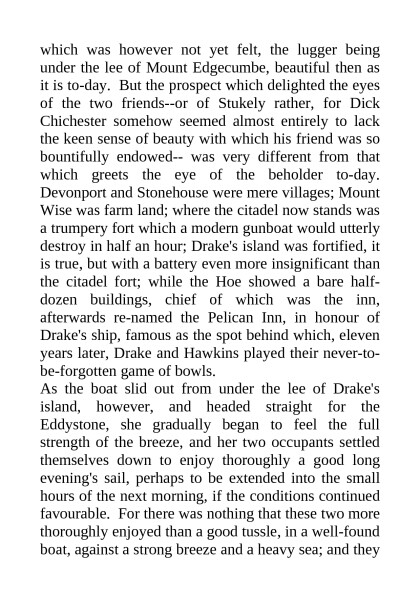 which was however not yet felt, the lugger being under the lee of Mount Edgecumbe, beautiful then as it is to-day. But the prospect which delighted the eyes of the two friends--or of Stukely rather, for Dick Chichester somehow seemed almost entirely to lack the keen sense of beauty with which his friend was so bountifully endowed-- was very different from that which greets the eye of the beholder to-day. Devonport and Stonehouse were mere villages; Mount Wise was farm land; where the citadel now stands was a trumpery fort which a modern gunboat would utterly destroy in half an hour; Drake's island was fortified, it is true, but with a battery even more insignificant than the citadel fort; while the Hoe showed a bare half-dozen buildings, chief of which was the inn, afterwards re-named the Pelican Inn, in honour of Drake's ship, famous as the spot behind which, eleven years later, Drake and Hawkins played their never-to-be-forgotten game of bowls.
As the boat slid out from under the lee of Drake's island, however, and headed straight for the Eddystone, she gradually began to feel the full strength of the breeze, and her two occupants settled themselves down to enjoy thoroughly a good long evening's sail, perhaps to be extended into the small hours of the next morning, if the conditions continued favourable. For there was nothing that these two more thoroughly enjoyed than a good tussle, in a well-found boat, against a strong breeze and a heavy sea; and they